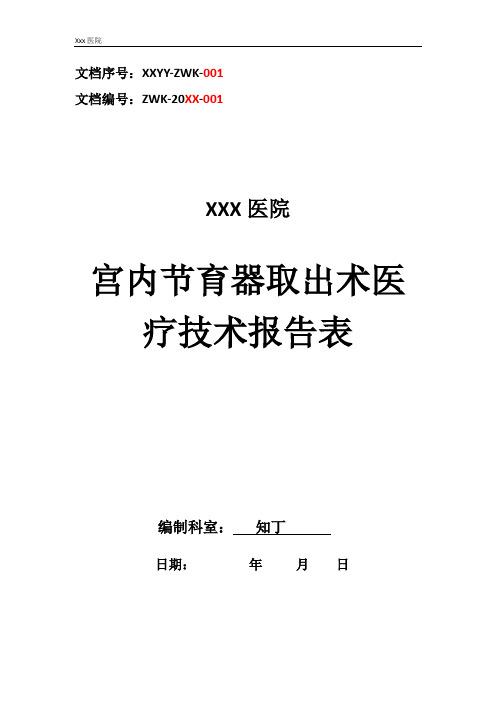 Xxx 医院

文档序号：XXYY-ZWK-001

文档编号：ZWK-20XX-001

XXX 医院

宫内节育器取出术医疗技术报告表

编制科室： 知丁

日期： 年 月 日